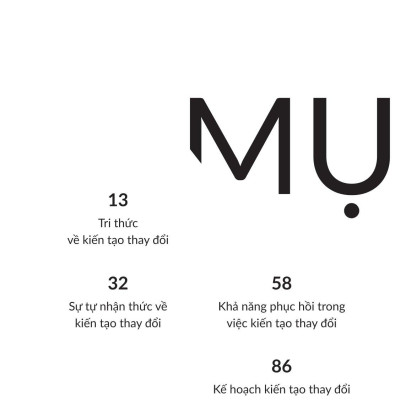 MỤ

13
Tri thức
về kiến tạo thay đổi

32
Sự tự nhận thức về
kiến tạo thay đổi

58
Khả năng phục hồi trong
việc kiến tạo thay đổi

86
Kế hoạch kiến tạo thay đổi